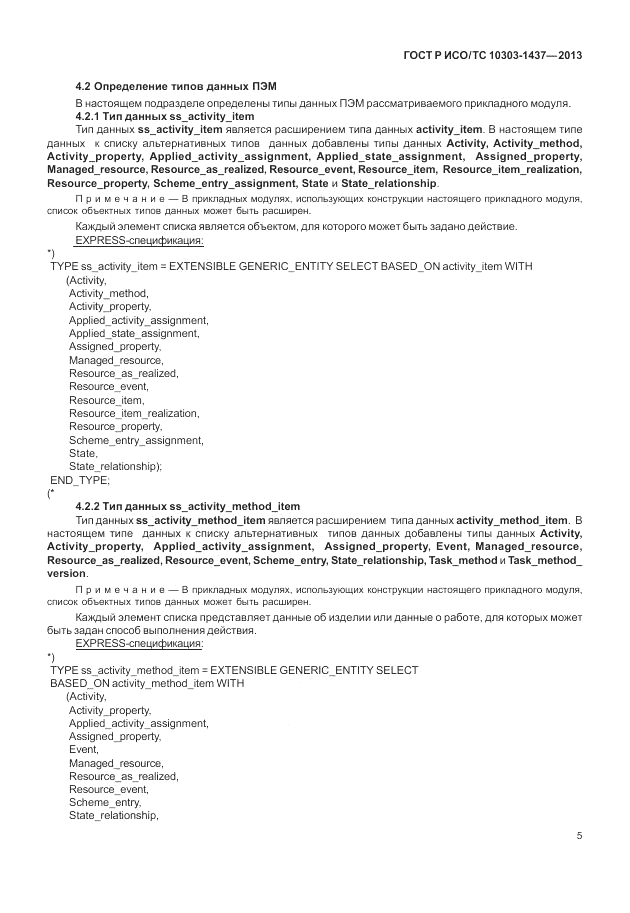 ГОСТ Р ИСО/ТС 10303-1437—2013

4.2 Определение типов данных ПЭМ

В настоящем подразделе определены типы данных ПЭМ рассматриваемого прикладного модуля.

4.2.1 Тип данных ss_activity_item

Тип данных ss_activity_item является расширением типа данных activity_item. В настоящем типе данных к списку альтернативных типов данных добавлены типы данных Activity, Activity_method, Activity_property, Applied_activity_assignment, Applied_state_assignment, Assigned_property, Managed_resource, Resource_as_realized, Resource_event, Resource_item, Resource_item_realization, Resource_property, Scheme_entry_assignment, State и State_relationship.

Примечание — В прикладных модулях, использующих конструкции настоящего прикладного модуля, список объектных типов данных может быть расширен.

Каждый элемент списка является объектом, для которого может быть задано действие.

EXPRESS-спецификация:

*)
TYPE ss_activity_item = EXTENSIBLE GENERIC_ENTITY SELECT BASED_ON activity_item WITH
(Activity,
Activity_method,
Activity_property,
Applied_activity_assignment,
Applied_state_assignment,
Assigned_property,
Managed_resource,
Resource_as_realized,
Resource_event,
Resource_item,
Resource_item_realization,
Resource_property,
Scheme_entry_assignment,
State,
State_relationship);
END_TYPE;
(*

4.2.2 Тип данных ss_activity_method_item

Тип данных ss_activity_method_item является расширением типа данных activity_method_item. В настоящем типе данных к списку альтернативных типов данных добавлены типы данных Activity, Activity_property, Applied_activity_assignment, Assigned_property, Event, Managed_resource, Resource_as_realized, Resource_event, Scheme_entry, State_relationship, Task_method и Task_method_version.

Примечание — В прикладных модулях, использующих конструкции настоящего прикладного модуля, список объектных типов данных может быть расширен.

Каждый элемент списка представляет данные об изделии или данные о работе, для которых может быть задан способ выполнения действия.

EXPRESS-спецификация:

*)
TYPE ss_activity_method_item = EXTENSIBLE GENERIC_ENTITY SELECT
BASED_ON activity_method_item WITH
(Activity,
Activity_property,
Applied_activity_assignment,
Assigned_property,
Event,
Managed_resource,
Resource_as_realized,
Resource_event,
Scheme_entry,
State_relationship,

5